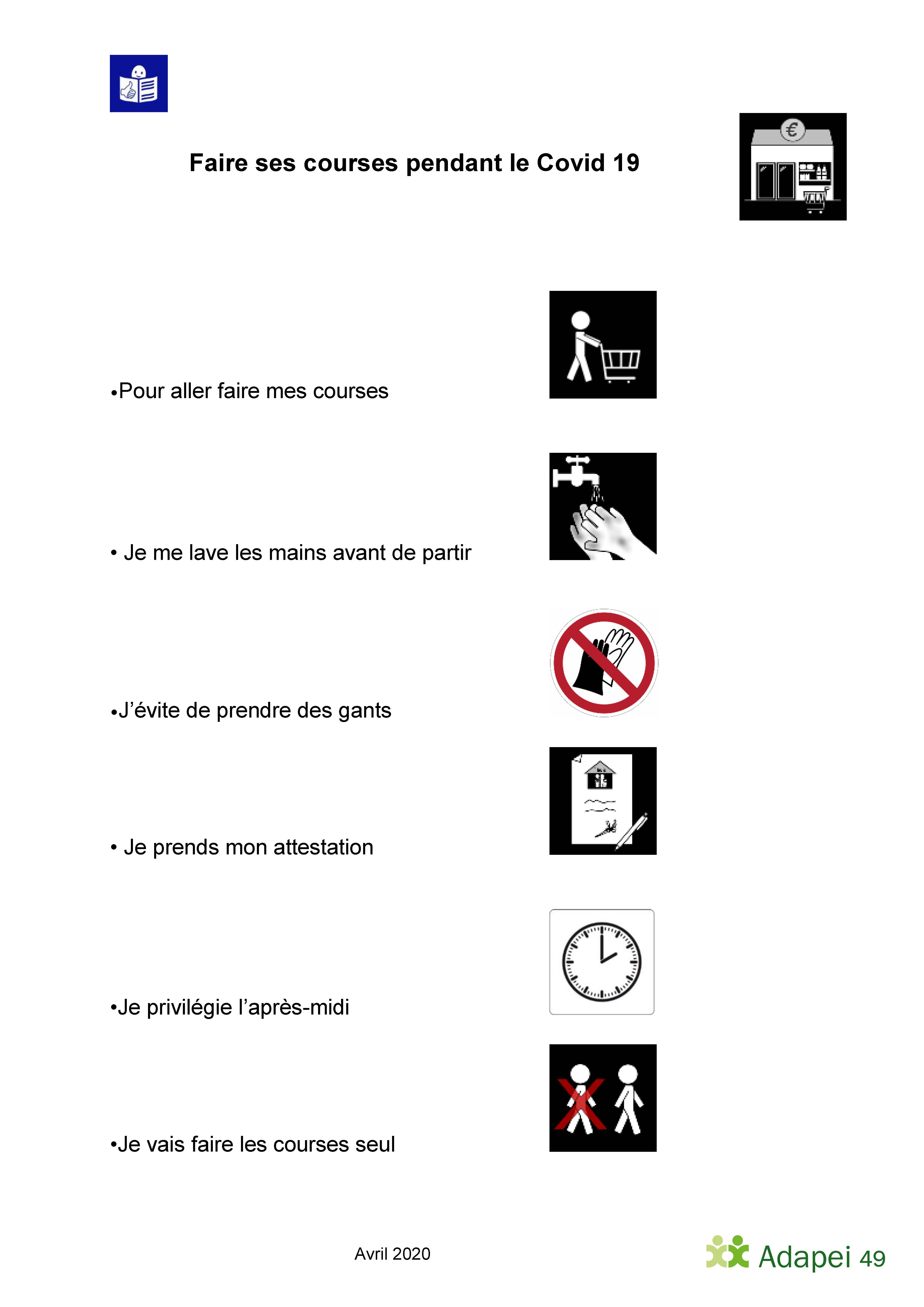 Faire ses courses pendant le Covid 19

€

•Pour aller faire mes courses

• Je me lave les mains avant de partir

•J’évite de prendre des gants

• Je prends mon attestation

•Je privilégie l’après-midi

•Je vais faire les courses seul

Avril 2020

Adapei 49